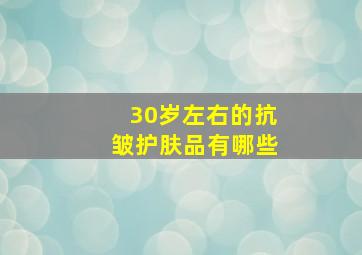 30岁左右的抗皱护肤品有哪些